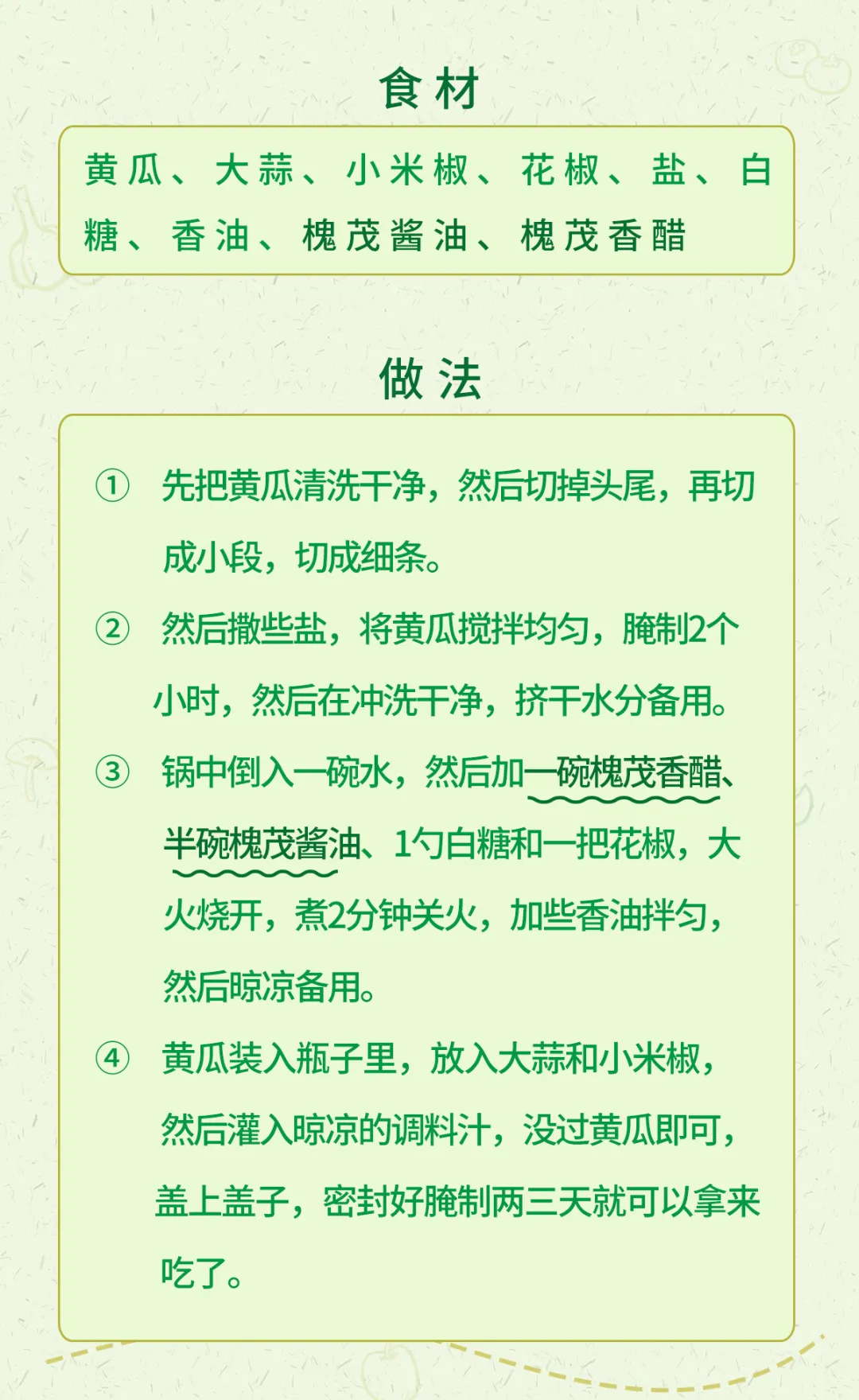 食材

黄瓜、大蒜、小米椒、花椒、盐、白糖、香油、槐茂酱油、槐茂香醋

做法

① 先把黄瓜清洗干净，然后切掉头尾，再切成小段，切成细条。

② 然后撒些盐，将黄瓜搅拌均匀，腌制2个小时，然后在冲洗干净，挤干水分备用。

③ 锅中倒入一碗水，然后加一碗槐茂香醋、半碗槐茂酱油、1勺白糖和一把花椒，大火烧开，煮2分钟关火，加些香油拌匀，然后晾凉备用。

④ 黄瓜装入瓶子里，放入大蒜和小米椒，然后灌入晾凉的调料汁，没过黄瓜即可，盖上盖子，密封好腌制两三天就可以拿来吃了。